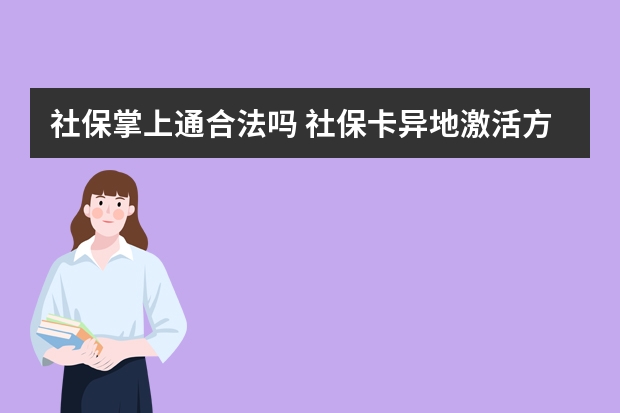 社保掌上通合法吗 社保卡异地激活方